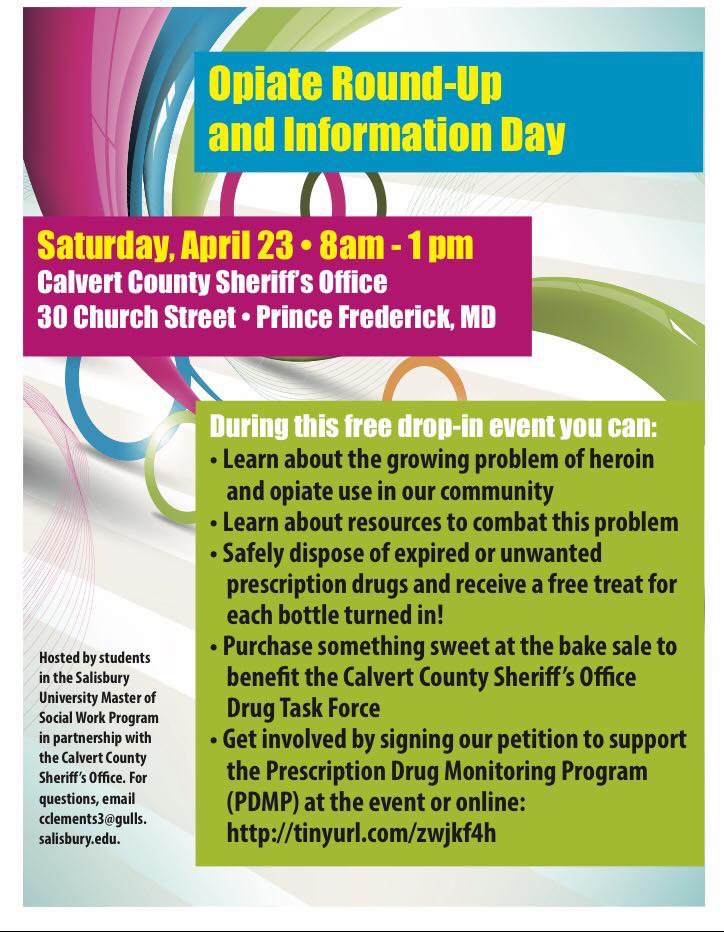 Opiate Round-Up and Information Day

Saturday, April 23 • 8am - 1 pm
Calvert County Sheriff's Office
30 Church Street • Prince Frederick, MD

During this free drop-in event you can:
• Learn about the growing problem of heroin and opiate use in our community
• Learn about resources to combat this problem
• Safely dispose of expired or unwanted prescription drugs and receive a free treat for each bottle turned in!
• Purchase something sweet at the bake sale to benefit the Calvert County Sheriff's Office Drug Task Force
• Get involved by signing our petition to support the Prescription Drug Monitoring Program (PDMP) at the event or online: http://tinyurl.com/zwjkf4h

Hosted by students in the Salisbury University Master of Social Work Program in partnership with the Calvert County Sheriff's Office. For questions, email cclements3@gulls.salisbury.edu.